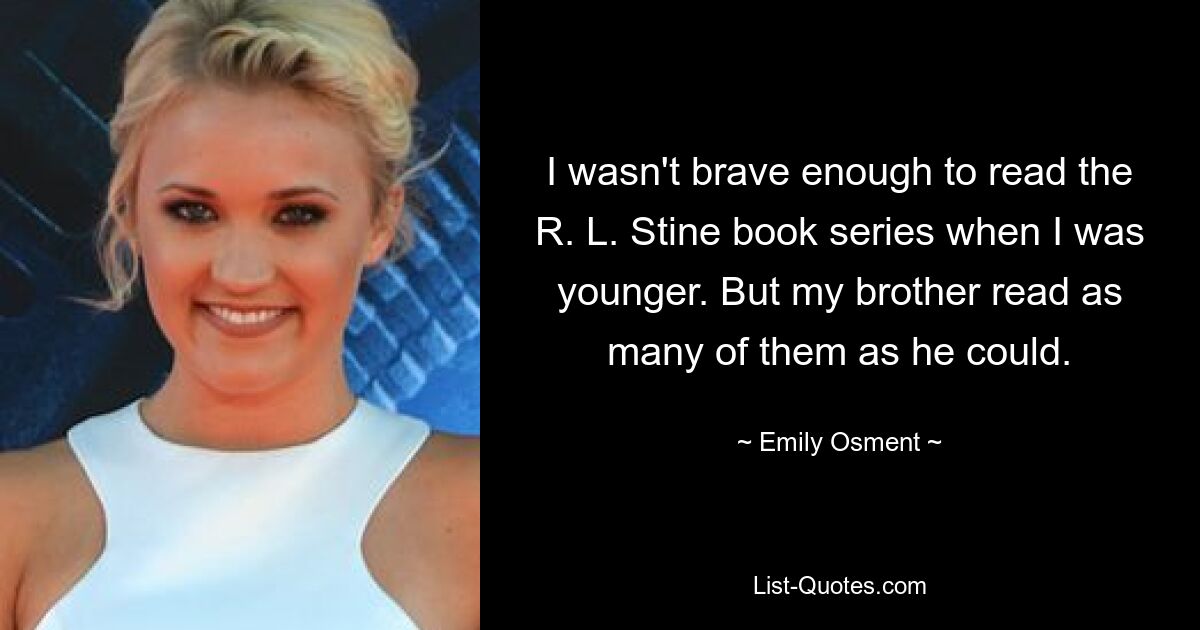 I wasn't brave enough to read the R. L. Stine book series when I was younger. But my brother read as many of them as he could.

~ Emily Osment ~

List-Quotes.com